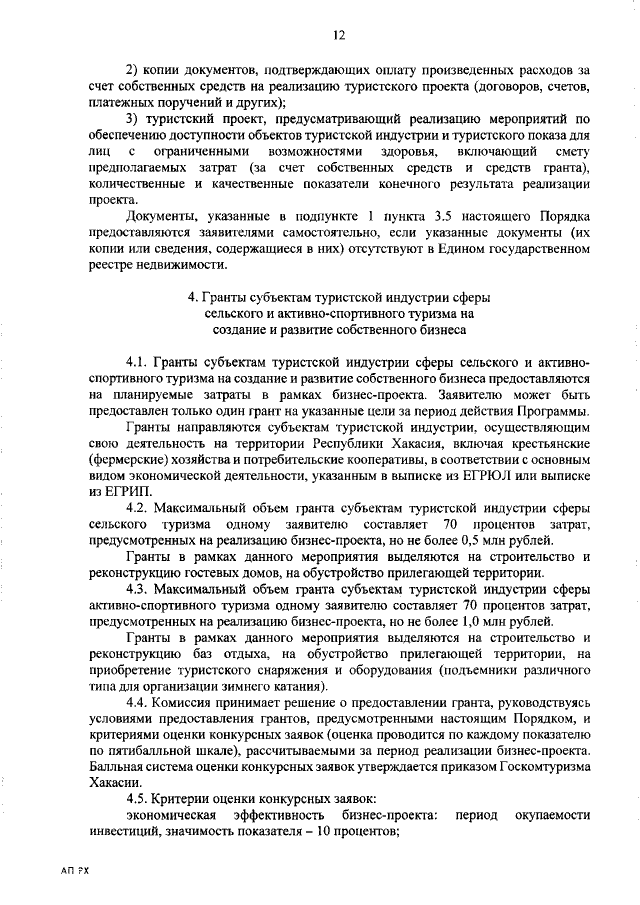 12

2) копии документов, подтверждающих оплату произведенных расходов за счет собственных средств на реализацию туристского проекта (договоров, счетов, платежных поручений и других);

3) туристский проект, предусматривающий реализацию мероприятий по обеспечению доступности объектов туристской индустрии и туристского показа для лиц с ограниченными возможностями здоровья, включающий смету предполагаемых затрат (за счет собственных средств и средств гранта), количественные и качественные показатели конечного результата реализации проекта.

Документы, указанные в подпункте 1 пункта 3.5 настоящего Порядка предоставляются заявителями самостоятельно, если указанные документы (их копии или сведения, содержащиеся в них) отсутствуют в Едином государственном реестре недвижимости.

4. Гранты субъектам туристской индустрии сферы сельского и активно-спортивного туризма на создание и развитие собственного бизнеса

4.1. Гранты субъектам туристской индустрии сферы сельского и активно-спортивного туризма на создание и развитие собственного бизнеса предоставляются на планируемые затраты в рамках бизнес-проекта. Заявителю может быть предоставлен только один грант на указанные цели за период действия Программы.

Гранты направляются субъектам туристской индустрии, осуществляющим свою деятельность на территории Республики Хакасия, включая крестьянские (фермерские) хозяйства и потребительские кооперативы, в соответствии с основным видом экономической деятельности, указанным в выписке из ЕГРЮЛ или выписке из ЕГРИП.

4.2. Максимальный объем гранта субъектам туристской индустрии сферы сельского туризма одному заявителю составляет 70 процентов затрат, предусмотренных на реализацию бизнес-проекта, но не более 0,5 млн рублей.

Гранты в рамках данного мероприятия выделяются на строительство и реконструкцию гостевых домов, на обустройство прилегающей территории.

4.3. Максимальный объем гранта субъектам туристской индустрии сферы активно-спортивного туризма одному заявителю составляет 70 процентов затрат, предусмотренных на реализацию бизнес-проекта, но не более 1,0 млн рублей.

Гранты в рамках данного мероприятия выделяются на строительство и реконструкцию баз отдыха, на обустройство прилегающей территории, на приобретение туристского снаряжения и оборудования (подъемники различного типа для организации зимнего катания).

4.4. Комиссия принимает решение о предоставлении гранта, руководствуясь условиями предоставления грантов, предусмотренными настоящим Порядком, и критериями оценки конкурсных заявок (оценка проводится по каждому показателю по пятибалльной шкале), рассчитываемыми за период реализации бизнес-проекта. Балльная система оценки конкурсных заявок утверждается приказом Госкомтуризма Хакасии.

4.5. Критерии оценки конкурсных заявок:

экономическая эффективность бизнес-проекта: период окупаемости инвестиций, значимость показателя – 10 процентов;

АП РХ